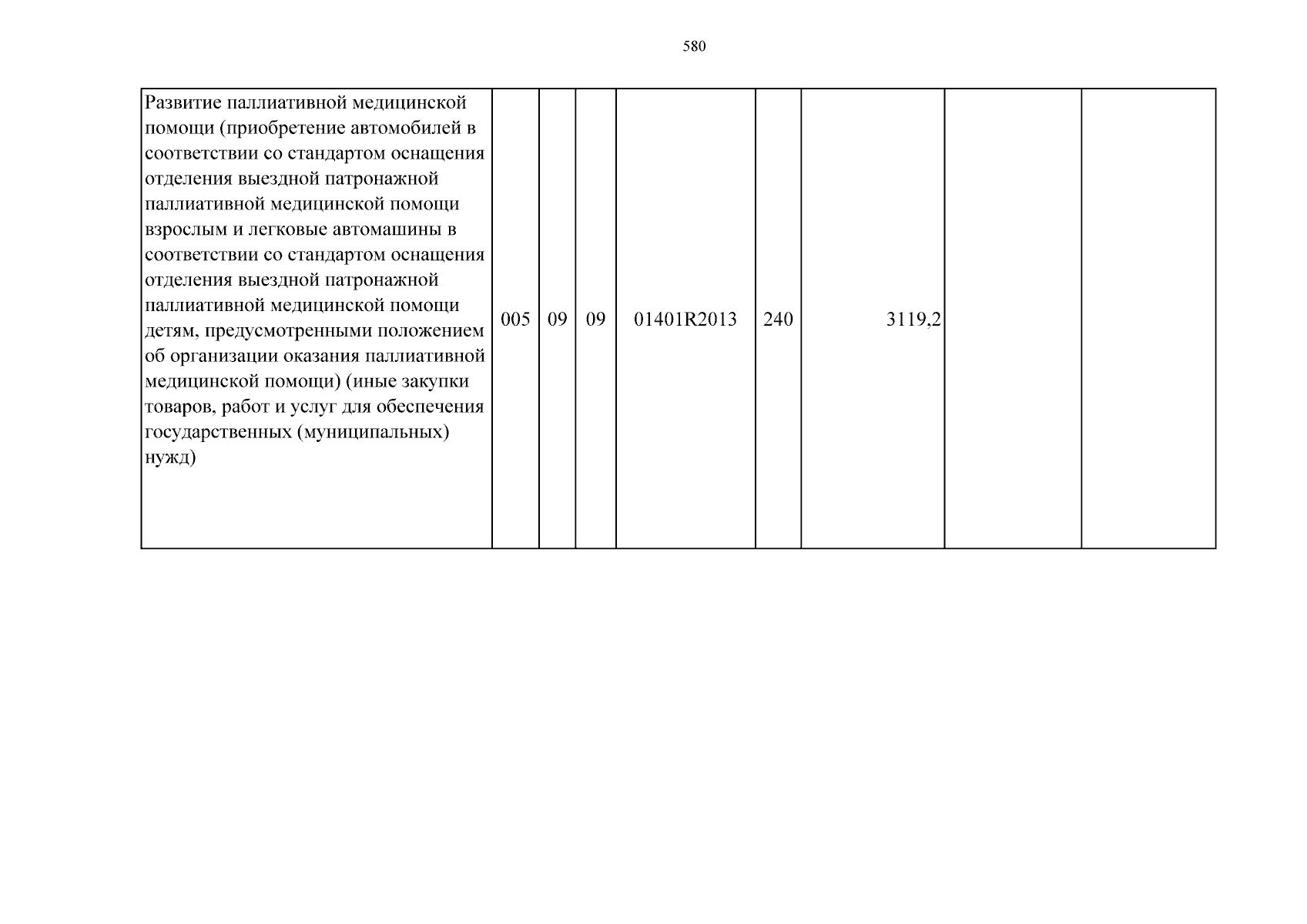 580

| Развитие паллиативной медицинской помощи (приобретение автомобилей в соответствии со стандартом оснащения отделения выездной патронажной паллиативной медицинской помощи взрослым и легковые автомашины в соответствии со стандартом оснащения отделения выездной патронажной паллиативной медицинской помощи детям, предусмотренными положением об организации оказания паллиативной медицинской помощи) (иные закупки товаров, работ и услуг для обеспечения государственных (муниципальных) нужд) | 005 | 09 | 09 | 01401R2013 | 240 | 3119,2 | | |
|---|---|---|---|---|---|---|---|---|